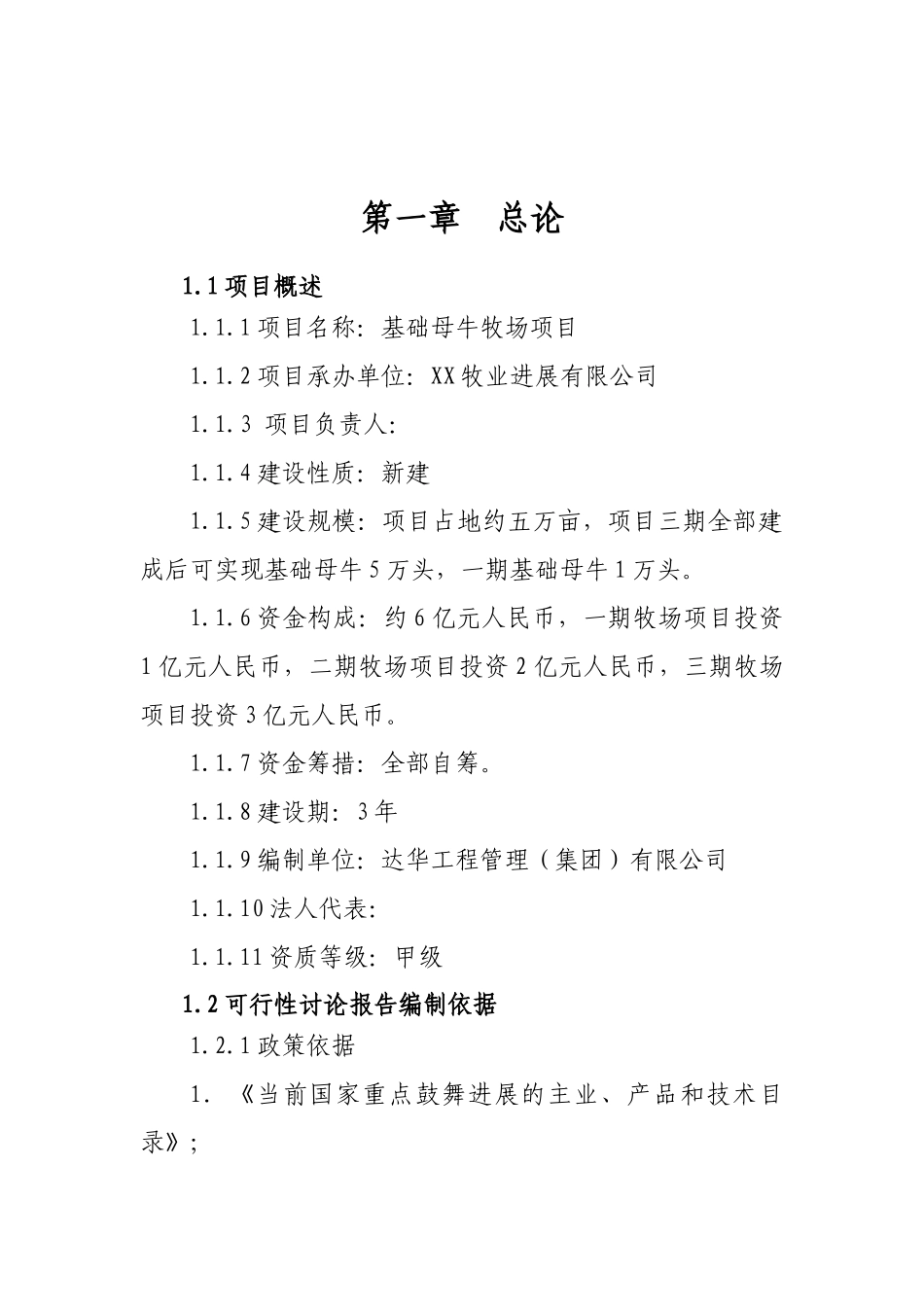 第一章　总论

1.1 项目概述

1.1.1 项目名称：基础母牛牧场项目

1.1.2 项目承办单位：XX 牧业进展有限公司

1.1.3 项目负责人：

1.1.4 建设性质：新建

1.1.5 建设规模：项目占地约五万亩，项目三期全部建成后可实现基础母牛 5 万头，一期基础母牛 1 万头。

1.1.6 资金构成：约 6 亿元人民币，一期牧场项目投资 1 亿元人民币，二期牧场项目投资 2 亿元人民币，三期牧场项目投资 3 亿元人民币。

1.1.7 资金筹措：全部自筹。

1.1.8 建设期：3 年

1.1.9 编制单位：达华工程管理（集团）有限公司

1.1.10 法人代表：

1.1.11 资质等级：甲级

1.2 可行性讨论报告编制依据

1.2.1 政策依据

1. 《当前国家重点鼓舞进展的主业、产品和技术目录》；